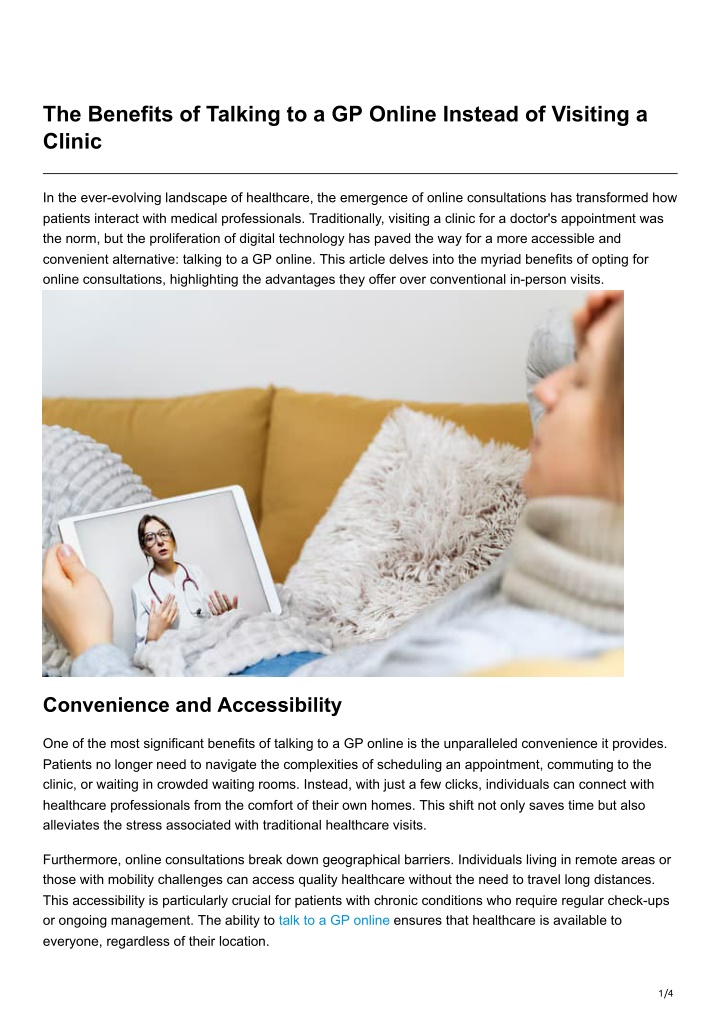 The Benefits of Talking to a GP Online Instead of Visiting a Clinic

In the ever-evolving landscape of healthcare, the emergence of online consultations has transformed how patients interact with medical professionals. Traditionally, visiting a clinic for a doctor's appointment was the norm, but the proliferation of digital technology has paved the way for a more accessible and convenient alternative: talking to a GP online. This article delves into the myriad benefits of opting for online consultations, highlighting the advantages they offer over conventional in-person visits.

Convenience and Accessibility

One of the most significant benefits of talking to a GP online is the unparalleled convenience it provides. Patients no longer need to navigate the complexities of scheduling an appointment, commuting to the clinic, or waiting in crowded waiting rooms. Instead, with just a few clicks, individuals can connect with healthcare professionals from the comfort of their own homes. This shift not only saves time but also alleviates the stress associated with traditional healthcare visits.

Furthermore, online consultations break down geographical barriers. Individuals living in remote areas or those with mobility challenges can access quality healthcare without the need to travel long distances. This accessibility is particularly crucial for patients with chronic conditions who require regular check-ups or ongoing management. The ability to talk to a GP online ensures that healthcare is available to everyone, regardless of their location.

1/4